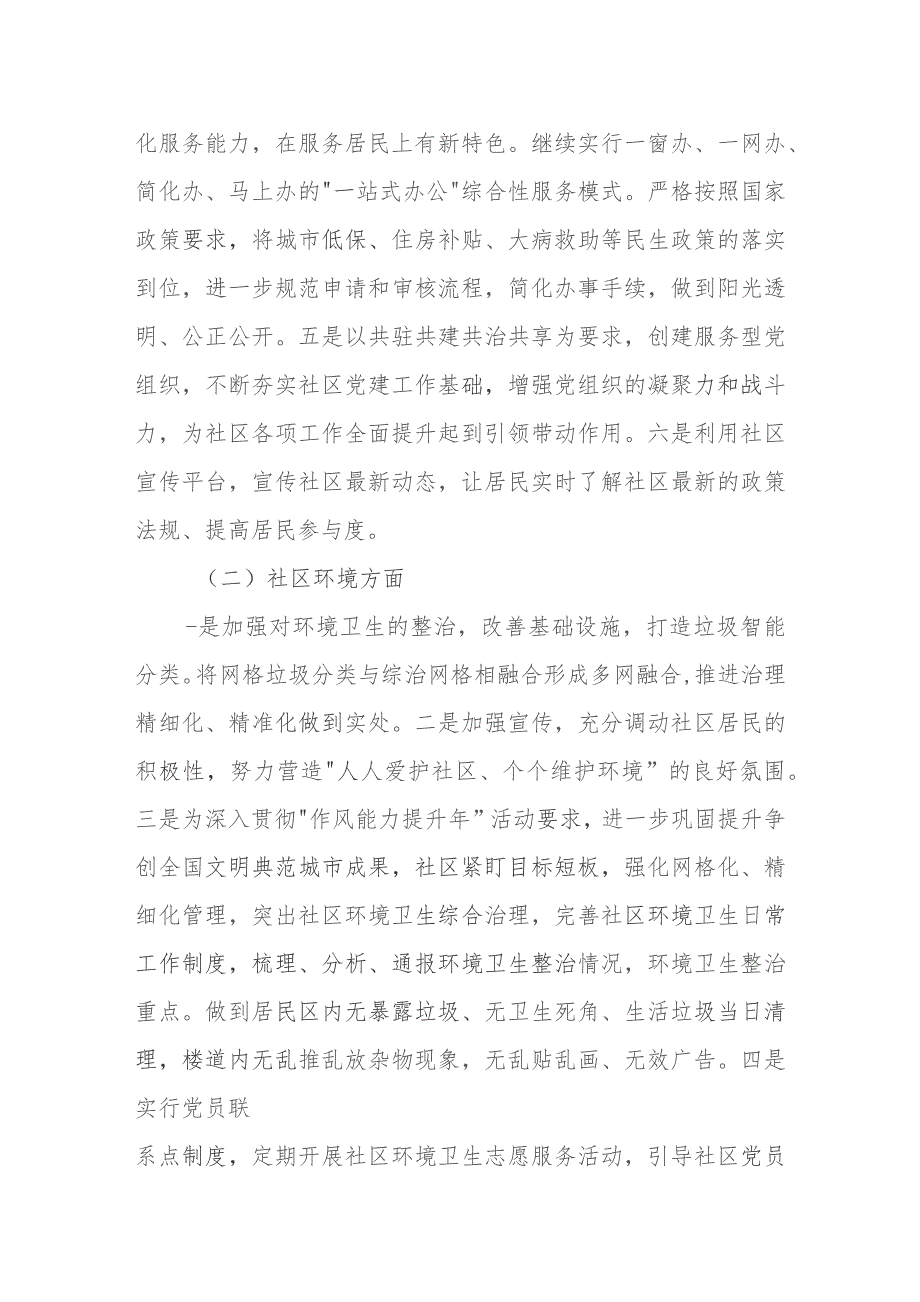 化服务能力，在服务居民上有新特色。继续实行一窗办、一网办、简化办、马上办的"一站式办公"综合性服务模式。严格按照国家政策要求，将城市低保、住房补贴、大病救助等民生政策的落实到位，进一步规范申请和审核流程，简化办事手续，做到阳光透明、公正公开。五是以共驻共建共治共享为要求，创建服务型党组织，不断夯实社区党建工作基础，增强党组织的凝聚力和战斗力，为社区各项工作全面提升起到引领带动作用。六是利用社区宣传平台，宣传社区最新动态，让居民实时了解社区最新的政策法规、提高居民参与度。

（二）社区环境方面

-是加强对环境卫生的整治，改善基础设施，打造垃圾智能分类。将网格垃圾分类与综治网格相融合形成多网融合，推进治理精细化、精准化做到实处。二是加强宣传，充分调动社区居民的积极性，努力营造"人人爱护社区、个个维护环境”的良好氛围。三是为深入贯彻"作风能力提升年”活动要求，进一步巩固提升争创全国文明典范城市成果，社区紧盯目标短板，强化网格化、精细化管理，突出社区环境卫生综合治理，完善社区环境卫生日常工作制度，梳理、分析、通报环境卫生整治情况，环境卫生整治重点。做到居民区内无暴露垃圾、无卫生死角、生活垃圾当日清理，楼道内无乱推乱放杂物现象，无乱贴乱画、无效广告。四是实行党员联

系点制度，定期开展社区环境卫生志愿服务活动，引导社区党员